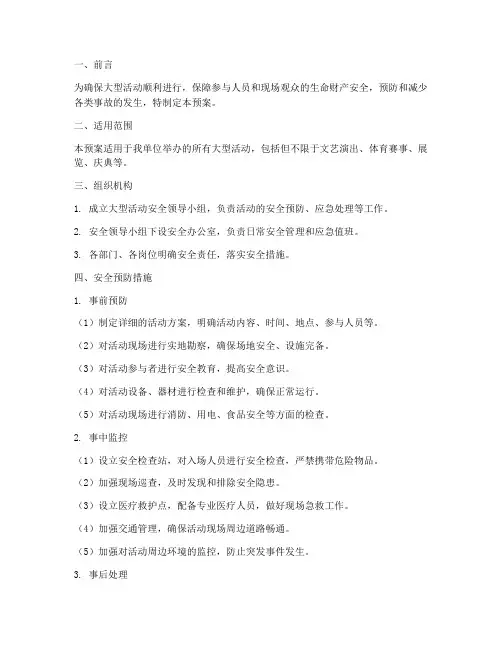 一、前言

为确保大型活动顺利进行，保障参与人员和现场观众的生命财产安全，预防和减少各类事故的发生，特制定本预案。

二、适用范围

本预案适用于我单位举办的所有大型活动，包括但不限于文艺演出、体育赛事、展览、庆典等。

三、组织机构

1. 成立大型活动安全领导小组，负责活动的安全预防、应急处理等工作。

2. 安全领导小组下设安全办公室，负责日常安全管理和应急值班。

3. 各部门、各岗位明确安全责任，落实安全措施。

四、安全预防措施

1. 事前预防

（1）制定详细的活动方案，明确活动内容、时间、地点、参与人员等。

（2）对活动现场进行实地勘察，确保场地安全、设施完备。

（3）对活动参与者进行安全教育，提高安全意识。

（4）对活动设备、器材进行检查和维护，确保正常运行。

（5）对活动现场进行消防、用电、食品安全等方面的检查。

2. 事中监控

（1）设立安全检查站，对入场人员进行安全检查，严禁携带危险物品。

（2）加强现场巡查，及时发现和排除安全隐患。

（3）设立医疗救护点，配备专业医疗人员，做好现场急救工作。

（4）加强交通管理，确保活动现场周边道路畅通。

（5）加强对活动周边环境的监控，防止突发事件发生。

3. 事后处理